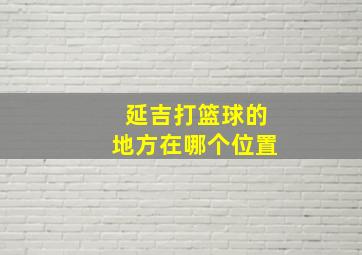 延吉打篮球的
地方在哪个位置